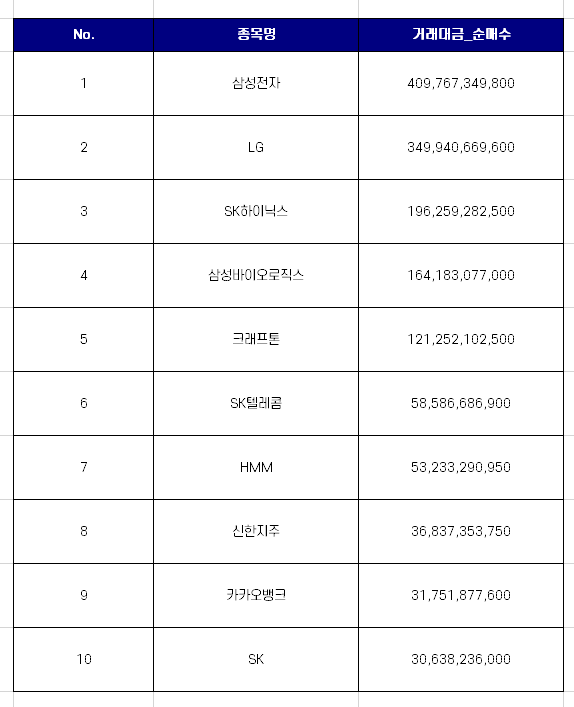 | No. | 종목명 | 거래대금_순매수 |
|---|---|---|
| 1 | 삼성전자 | 409,767,349,800 |
| 2 | LG | 349,940,669,600 |
| 3 | SK하이닉스 | 196,259,282,500 |
| 4 | 삼성바이오로직스 | 164,183,077,000 |
| 5 | 크래프톤 | 121,252,102,500 |
| 6 | SK텔레콤 | 58,586,686,900 |
| 7 | HMM | 53,233,290,950 |
| 8 | 신한지주 | 36,837,353,750 |
| 9 | 카카오뱅크 | 31,751,877,600 |
| 10 | SK | 30,638,236,000 |